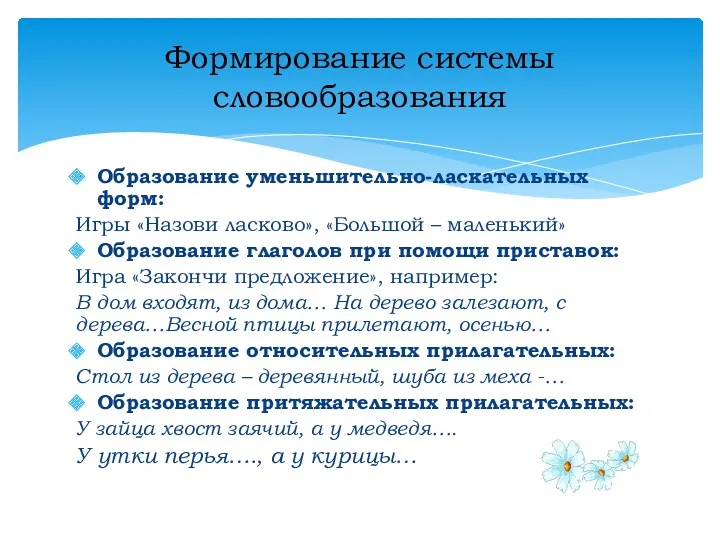 Формирование системы словообразования

Образование уменьшительно-ласкательных форм:

Игры «Назови ласково», «Большой – маленький»

Образование глаголов при помощи приставок:

Игра «Закончи предложение», например:

В дом входят, из дома… На дерево залезают, с дерева…Весной птицы прилетают, осенью…

Образование относительных прилагательных:

Стол из дерева – деревянный, шуба из меха -…

Образование притяжательных прилагательных:

У зайца хвост заячий, а у медведя….

У утки перья…., а у курицы…